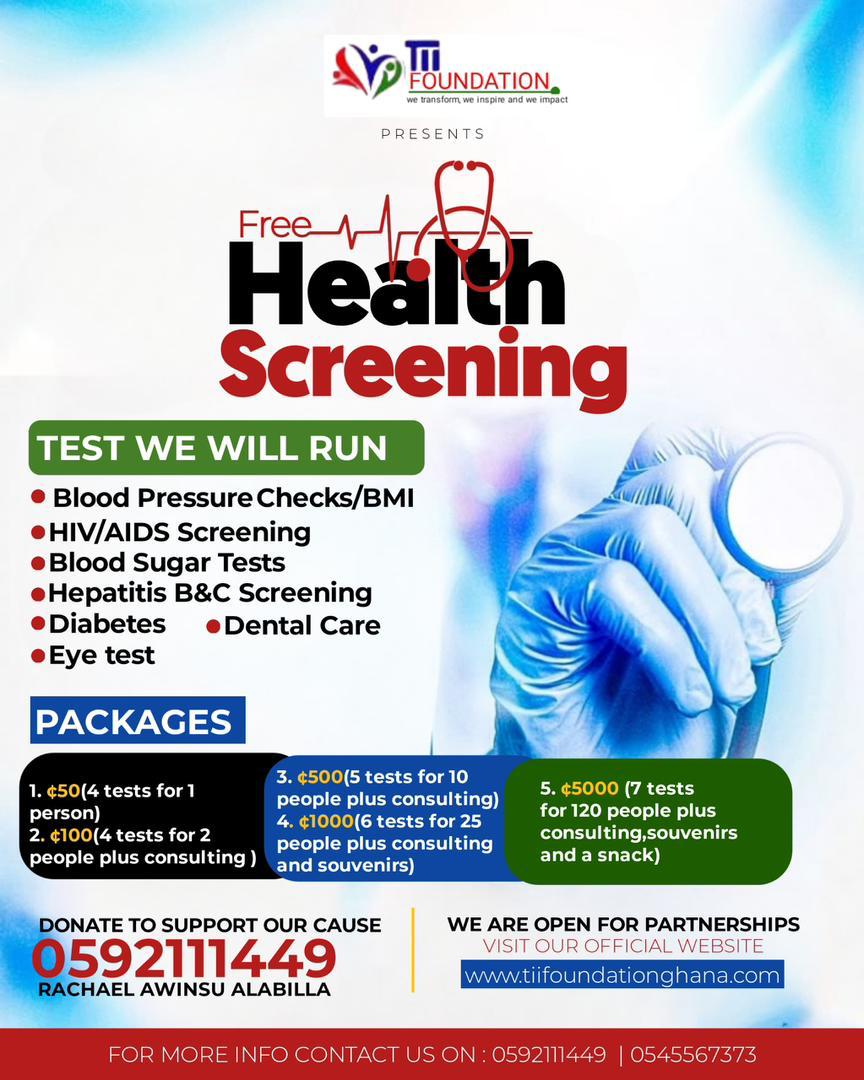 Tii FOUNDATION
we transform, we inspire and we impact

PRESENTS

Free
Health
Screening

TEST WE WILL RUN

• Blood Pressure Checks/BMI
• HIV/AIDS Screening
• Blood Sugar Tests
• Hepatitis B&C Screening
• Diabetes
• Dental Care
• Eye test

PACKAGES

1. ¢50(4 tests for 1 person)
2. ¢100(4 tests for 2 people plus consulting )

3. ¢500(5 tests for 10 people plus consulting)
4. ¢1000(6 tests for 25 people plus consulting and souvenirs)

5. ¢5000 (7 tests for 120 people plus consulting,souvenirs and a snack)

DONATE TO SUPPORT OUR CAUSE
0592111449
RACHAEL AWINSU ALABILLA

WE ARE OPEN FOR PARTNERSHIPS
VISIT OUR OFFICIAL WEBSITE
www.tiifoundationghana.com

FOR MORE INFO CONTACT US ON : 0592111449 | 0545567373